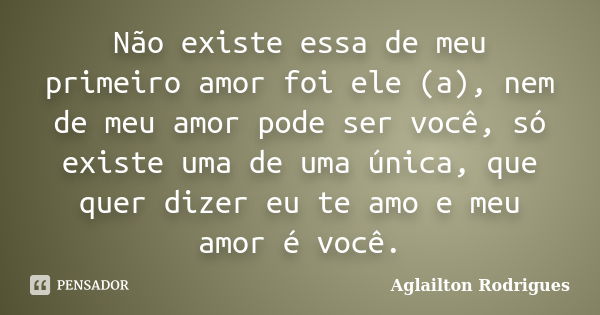 Não existe essa de meu primeiro amor foi ele (a), nem de meu amor pode ser você, só existe uma de uma única, que quer dizer eu te amo e meu amor é você.

PENSADOR

Aglailton Rodrigues